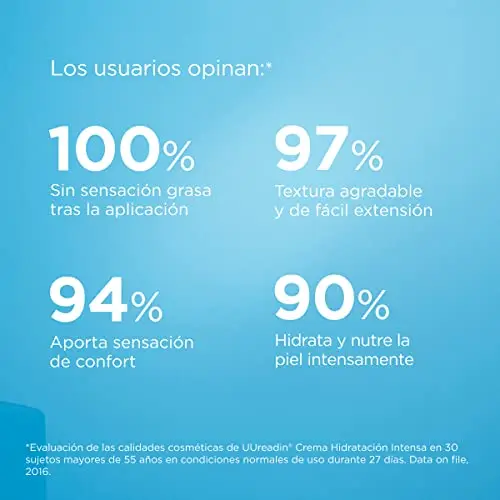 Los usuarios opinan:*

100%
Sin sensación grasa tras la aplicación

97%
Textura agradable y de fácil extensión

94%
Aporta sensación de confort

90%
Hidrata y nutre la piel intensamente

*Evaluación de las calidades cosméticas de UUreadin® Crema Hidratación Intensa en 30 sujetos mayores de 55 años en condiciones normales de uso durante 27 días. Data on file, 2016.